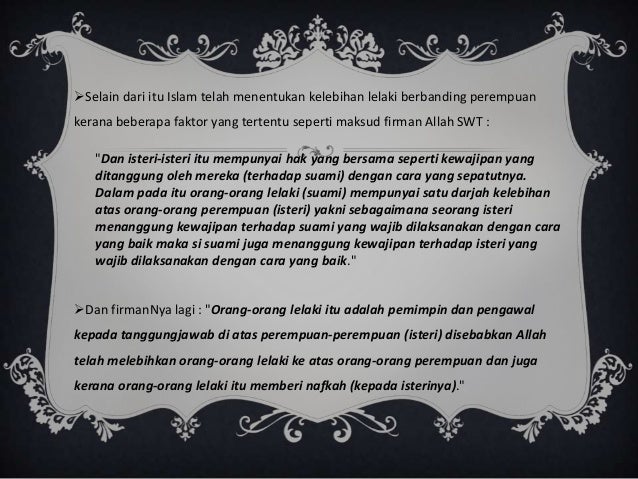 ➢Selain dari itu Islam telah menentukan kelebihan lelaki berbanding perempuan kerana beberapa faktor yang tertentu seperti maksud firman Allah SWT :

"Dan isteri-isteri itu mempunyai hak yang bersama seperti kewajipan yang ditanggung oleh mereka (terhadap suami) dengan cara yang sepatutnya. Dalam pada itu orang-orang lelaki (suami) mempunyai satu darjah kelebihan atas orang-orang perempuan (isteri) yakni sebagaimana seorang isteri menanggung kewajipan terhadap suami yang wajib dilaksanakan dengan cara yang baik maka si suami juga menanggung kewajipan terhadap isteri yang wajib dilaksanakan dengan cara yang baik."

➢Dan firmanNya lagi : "Orang-orang lelaki itu adalah pemimpin dan pengawal kepada tanggungjawab di atas perempuan-perempuan (isteri) disebabkan Allah telah melebihkan orang-orang lelaki ke atas orang-orang perempuan dan juga kerana orang-orang lelaki itu memberi nafkah (kepada isterinya)."